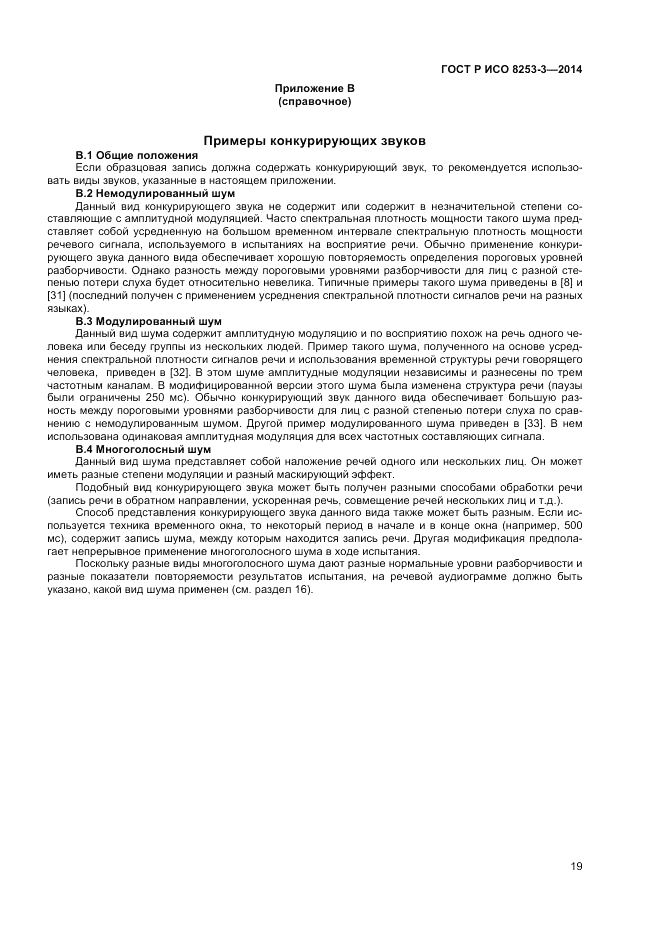 ГОСТ Р ИСО 8253-3—2014

Приложение В
(справочное)

Примеры конкурирующих звуков

В.1 Общие положения

Если образцовая запись должна содержать конкурирующий звук, то рекомендуется использовать виды звуков, указанные в настоящем приложении.

В.2 Немодулированный шум

Данный вид конкурирующего звука не содержит или содержит в незначительной степени составляющие с амплитудной модуляцией. Часто спектральная плотность мощности такого шума представляет собой усредненную на большом временном интервале спектральную плотность мощности речевого сигнала, используемого в испытаниях на восприятие речи. Обычно применение конкурирующего звука данного вида обеспечивает хорошую повторяемость определения пороговых уровней разборчивости. Однако разность между пороговыми уровнями разборчивости для лиц с разной степенью потери слуха будет относительно невелика. Типичные примеры такого шума приведены в [8] и [31] (последний получен с применением усреднения спектральной плотности сигналов речи на разных языках).

В.3 Модулированный шум

Данный вид шума содержит амплитудную модуляцию и по восприятию похож на речь одного человека или беседу группы из нескольких людей. Пример такого шума, полученного на основе усреднения спектральной плотности сигналов речи и использования временной структуры речи говорящего человека, приведен в [32]. В этом шуме амплитудные модуляции независимы и разнесены по трем частотным каналам. В модифицированной версии этого шума была изменена структура речи (паузы были ограничены 250 мс). Обычно конкурирующий звук данного вида обеспечивает большую разность между пороговыми уровнями разборчивости для лиц с разной степенью потери слуха по сравнению с немодулированным шумом. Другой пример модулированного шума приведен в [33]. В нем использована одинаковая амплитудная модуляция для всех частотных составляющих сигнала.

В.4 Многоголосный шум

Данный вид шума представляет собой наложение речей одного или нескольких лиц. Он может иметь разные степени модуляции и разный маскирующий эффект.

Подобный вид конкурирующего звука может быть получен разными способами обработки речи (запись речи в обратном направлении, ускоренная речь, совмещение речей нескольких лиц и т.д.).

Способ представления конкурирующего звука данного вида также может быть разным. Если используется техника временного окна, то некоторый период в начале и в конце окна (например, 500 мс), содержит запись шума, между которым находится запись речи. Другая модификация предполагает непрерывное применение многоголосного шума в ходе испытания.

Поскольку разные виды многоголосного шума дают разные нормальные уровни разборчивости и разные показатели повторяемости результатов испытания, на речевой аудиограмме должно быть указано, какой вид шума применен (см. раздел 16).

19